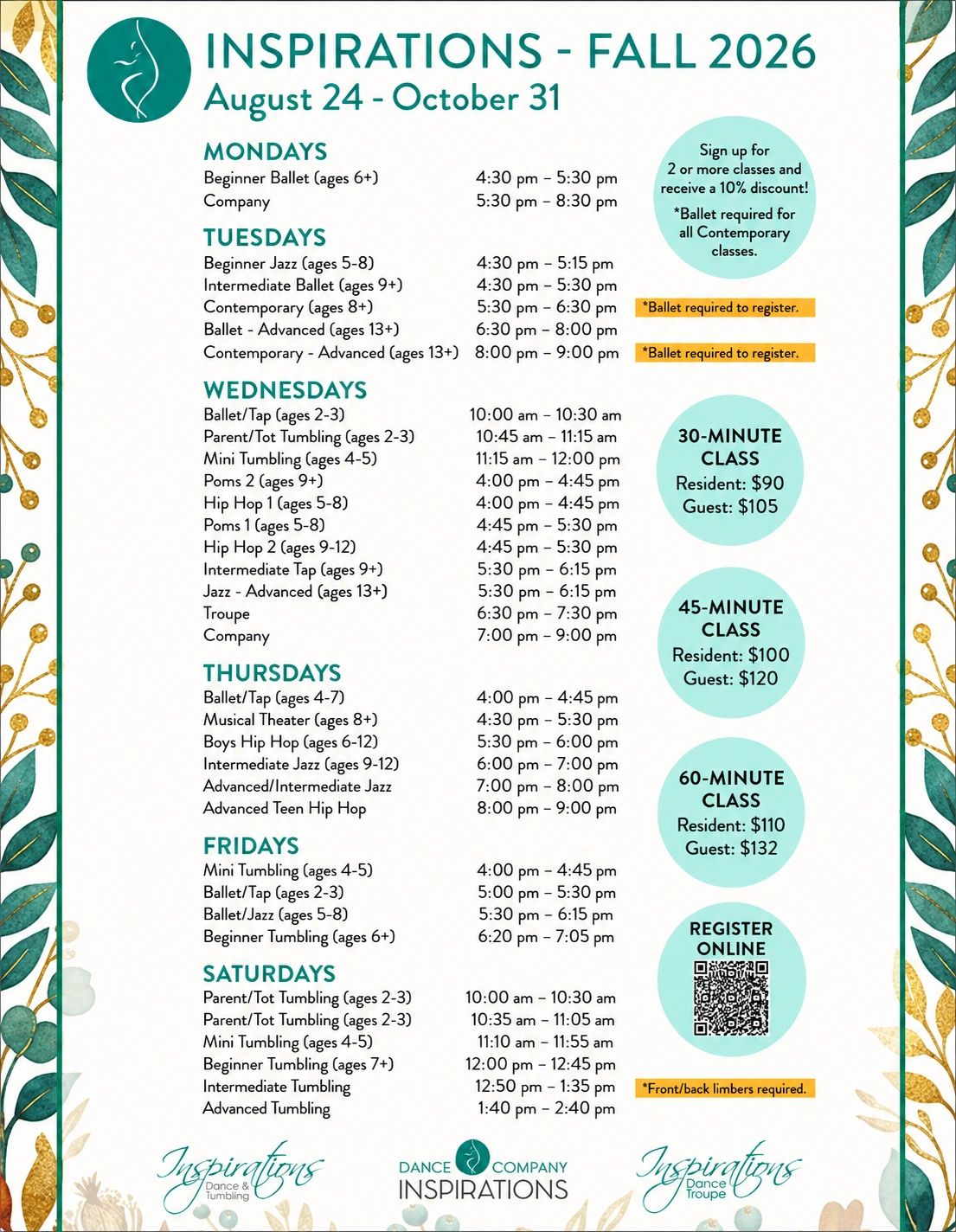 INSPIRATIONS - FALL 2026
August 24 - October 31

MONDAYS
Beginner Ballet (ages 6+) 4:30 pm – 5:30 pm
Company 5:30 pm – 8:30 pm

TUESDAYS
Beginner Jazz (ages 5-8) 4:30 pm – 5:15 pm
Intermediate Ballet (ages 9+) 4:30 pm – 5:30 pm
Contemporary (ages 8+) 5:30 pm – 6:30 pm *Ballet required to register.
Ballet - Advanced (ages 13+) 6:30 pm – 8:00 pm
Contemporary - Advanced (ages 13+) 8:00 pm – 9:00 pm *Ballet required to register.

WEDNESDAYS
Ballet/Tap (ages 2-3) 10:00 am – 10:30 am
Parent/Tot Tumbling (ages 2-3) 10:45 am – 11:15 am
Mini Tumbling (ages 4-5) 11:15 am – 12:00 pm
Poms 2 (ages 9+) 4:00 pm – 4:45 pm
Hip Hop 1 (ages 5-8) 4:00 pm – 4:45 pm
Poms 1 (ages 5-8) 4:45 pm – 5:30 pm
Hip Hop 2 (ages 9-12) 4:45 pm – 5:30 pm
Intermediate Tap (ages 9+) 5:30 pm – 6:15 pm
Jazz - Advanced (ages 13+) 5:30 pm – 6:15 pm
Troupe 6:30 pm – 7:30 pm
Company 7:00 pm – 9:00 pm

THURSDAYS
Ballet/Tap (ages 4-7) 4:00 pm – 4:45 pm
Musical Theater (ages 8+) 4:30 pm – 5:30 pm
Boys Hip Hop (ages 6-12) 5:30 pm – 6:00 pm
Intermediate Jazz (ages 9-12) 6:00 pm – 7:00 pm
Advanced/Intermediate Jazz 7:00 pm – 8:00 pm
Advanced Teen Hip Hop 8:00 pm – 9:00 pm

FRIDAYS
Mini Tumbling (ages 4-5) 4:00 pm – 4:45 pm
Ballet/Tap (ages 2-3) 5:00 pm – 5:30 pm
Ballet/Jazz (ages 5-8) 5:30 pm – 6:15 pm
Beginner Tumbling (ages 6+) 6:20 pm – 7:05 pm

SATURDAYS
Parent/Tot Tumbling (ages 2-3) 10:00 am – 10:30 am
Parent/Tot Tumbling (ages 2-3) 10:35 am – 11:05 am
Mini Tumbling (ages 4-5) 11:10 am – 11:55 am
Beginner Tumbling (ages 7+) 12:00 pm – 12:45 pm
Intermediate Tumbling 12:50 pm – 1:35 pm *Front/back limbers required.
Advanced Tumbling 1:40 pm – 2:40 pm

Sign up for 2 or more classes and receive a 10% discount!
*Ballet required for all Contemporary classes.

30-MINUTE CLASS
Resident: $90
Guest: $105

45-MINUTE CLASS
Resident: $100
Guest: $120

60-MINUTE CLASS
Resident: $110
Guest: $132

REGISTER ONLINE

Inspirations Dance & Tumbling
DANCE COMPANY INSPIRATIONS
Inspirations Dance Troupe